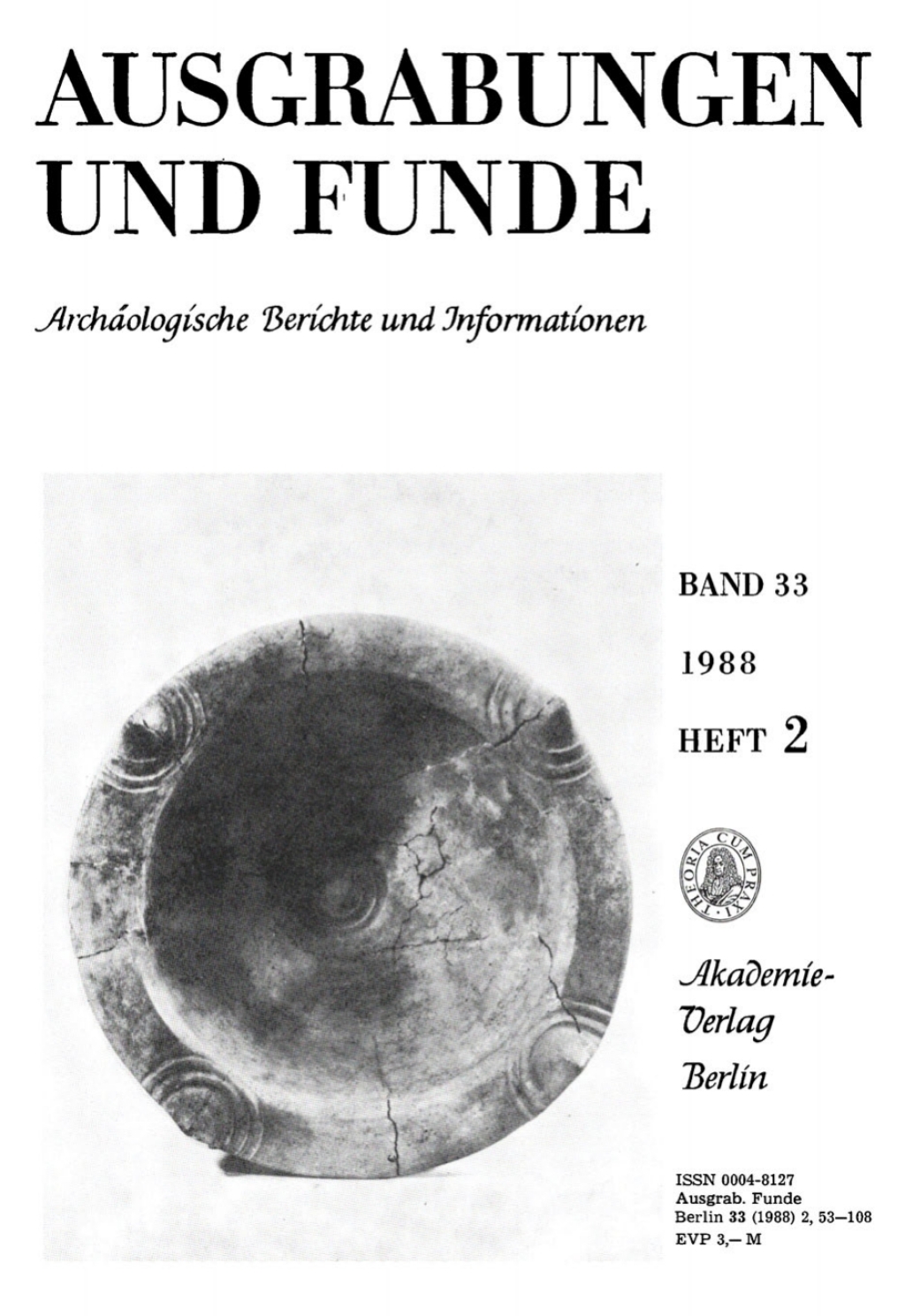 AUSGRABUNGEN UND FUNDE

Archäologische Berichte und Informationen

BAND 33

1988

HEFT 2

THEORIA CUM PRAXI

Akademie-Verlag Berlin

ISSN 0004-8127
Ausgrab. Funde
Berlin 33 (1988) 2, 53–108
EVP 3,– M